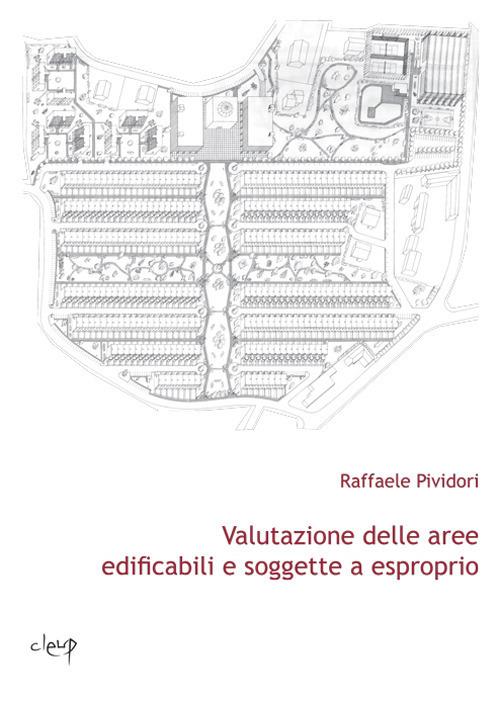 Raffaele Pividori

Valutazione delle aree edificabili e soggette a esproprio

cleup